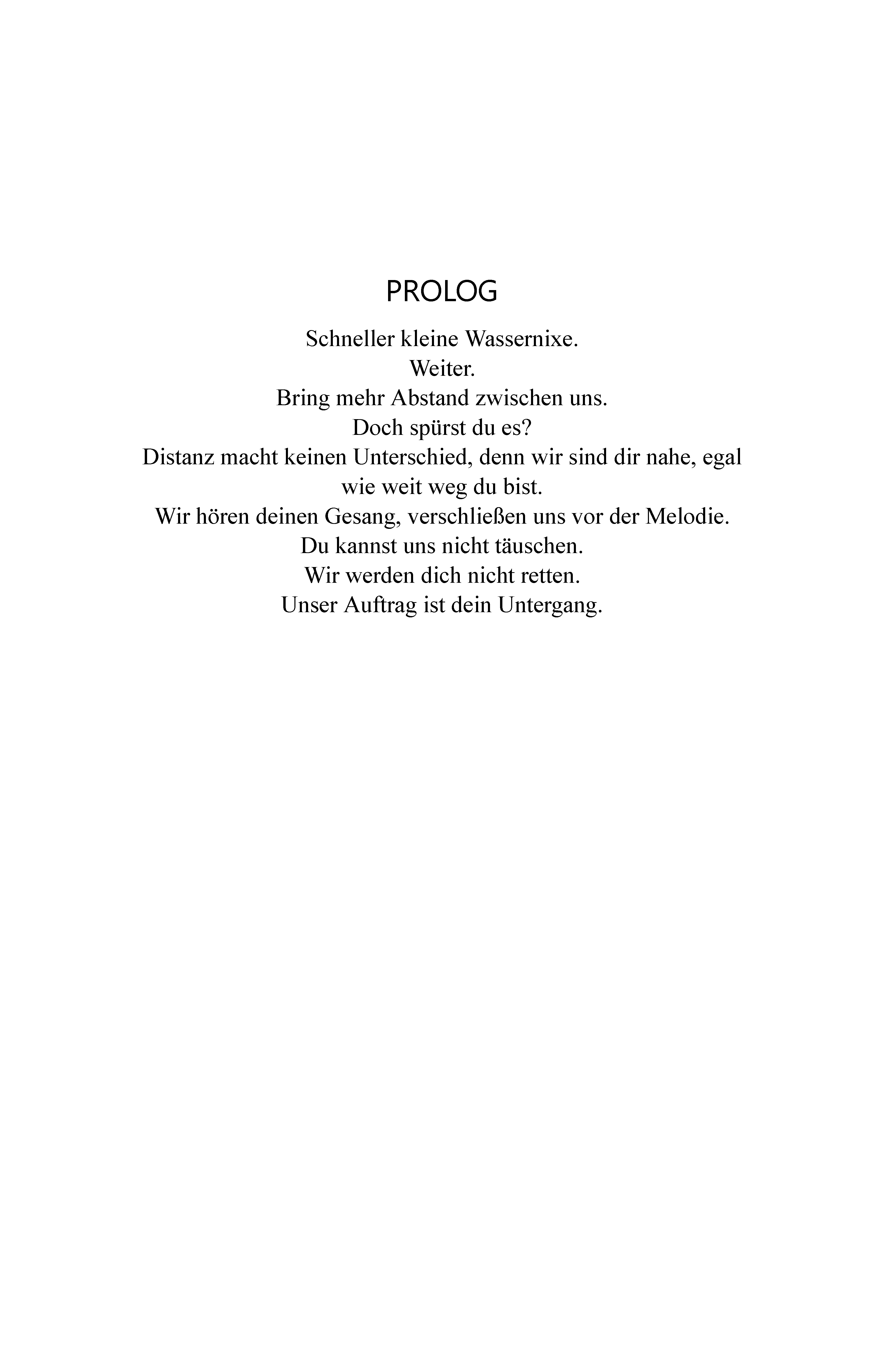 PROLOG

Schneller kleine Wassernixe.
Weiter.
Bring mehr Abstand zwischen uns.
Doch spürst du es?
Distanz macht keinen Unterschied, denn wir sind dir nahe, egal wie weit weg du bist.
Wir hören deinen Gesang, verschließen uns vor der Melodie.
Du kannst uns nicht täuschen.
Wir werden dich nicht retten.
Unser Auftrag ist dein Untergang.